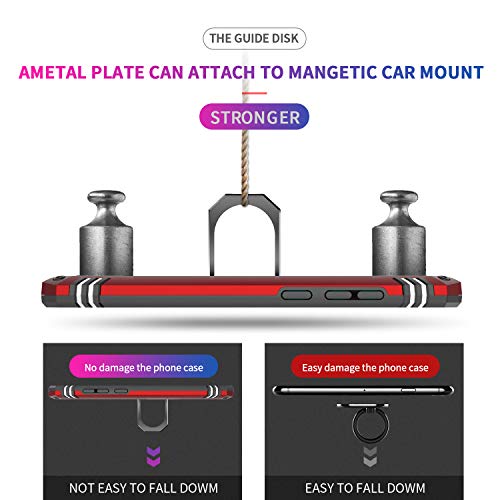 THE GUIDE DISK

AMETAL PLATE CAN ATTACH TO MANGETIC CAR MOUNT

STRONGER

No damage the phone case

NOT EASY TO FALL DOWM

Easy damage the phone case

EASY TO FALL DOWM